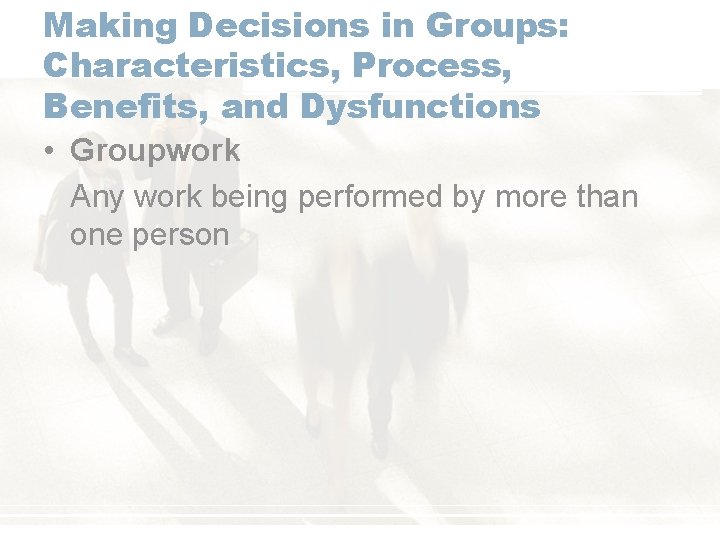 Making Decisions in Groups: Characteristics, Process, Benefits, and Dysfunctions

• Groupwork

Any work being performed by more than one person